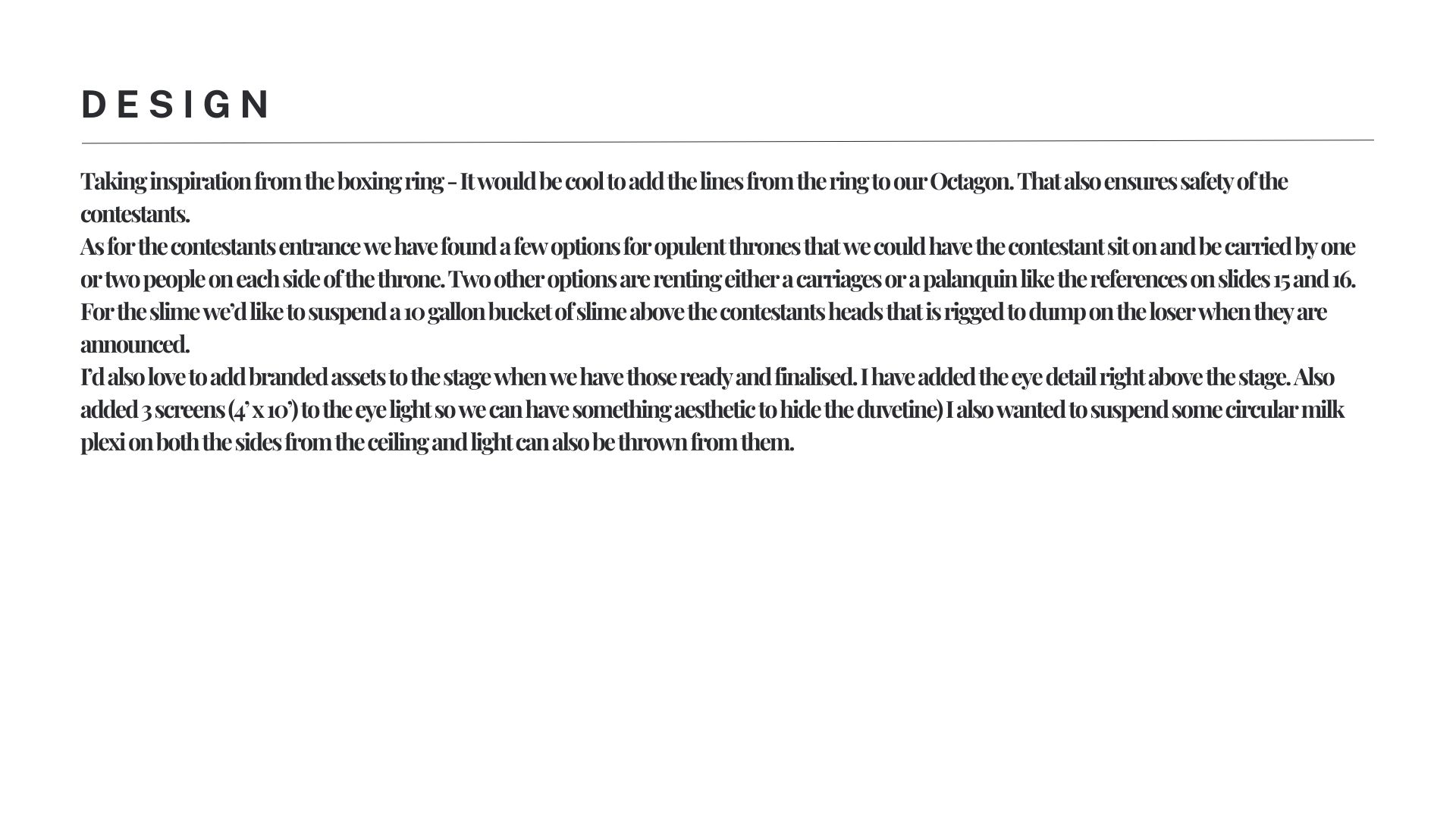 DESIGN

Taking inspiration from the boxing ring - It would be cool to add the lines from the ring to our Octagon. That also ensures safety of the contestants.
As for the contestants entrance we have found a few options for opulent thrones that we could have the contestant sit on and be carried by one or two people on each side of the throne. Two other options are renting either a carriages or a palanquin like the references on slides 15 and 16.
For the slime we'd like to suspend a 10 gallon bucket of slime above the contestants heads that is rigged to dump on the loser when they are announced.
I'd also love to add branded assets to the stage when we have those ready and finalised. I have added the eye detail right above the stage. Also added 3 screens (4' x 10') to the eye light so we can have something aesthetic to hide the duvetine) I also wanted to suspend some circular milk plexi on both the sides from the ceiling and light can also be thrown from them.